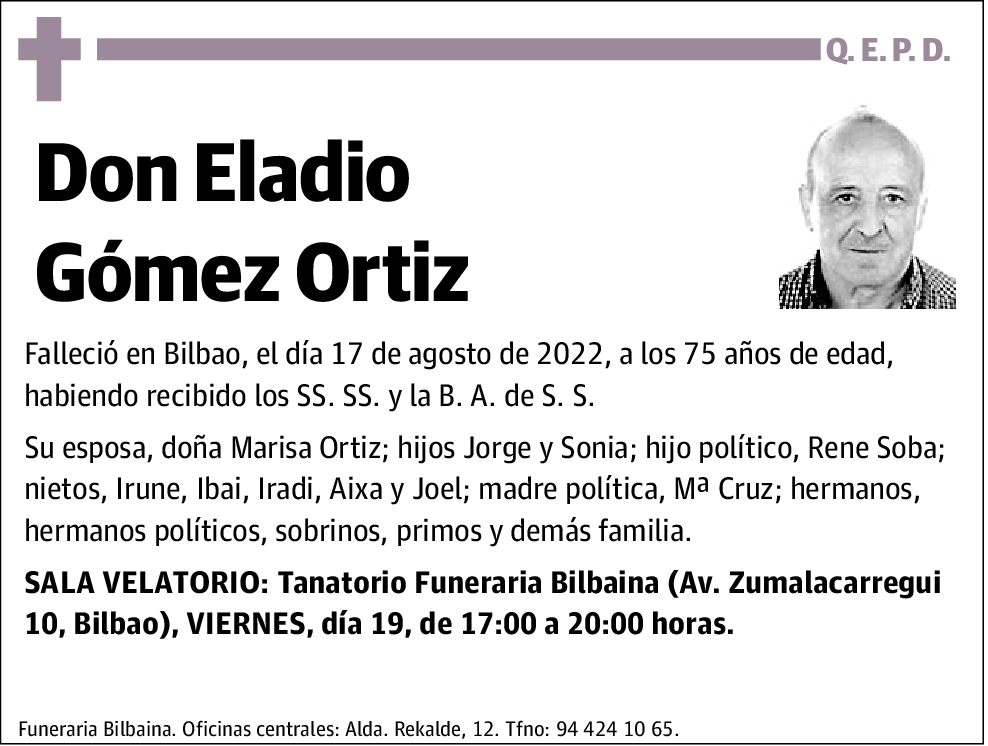 Q. E. P. D.

Don Eladio Gómez Ortiz

Falleció en Bilbao, el día 17 de agosto de 2022, a los 75 años de edad, habiendo recibido los SS. SS. y la B. A. de S. S.

Su esposa, doña Marisa Ortiz; hijos Jorge y Sonia; hijo político, Rene Soba; nietos, Irune, Ibai, Iradi, Aixa y Joel; madre política, Mª Cruz; hermanos, hermanos políticos, sobrinos, primos y demás familia.

SALA VELATORIO: Tanatorio Funeraria Bilbaina (Av. Zumalacarregui 10, Bilbao), VIERNES, día 19, de 17:00 a 20:00 horas.

Funeraria Bilbaina. Oficinas centrales: Alda. Rekalde, 12. Tfno: 94 424 10 65.